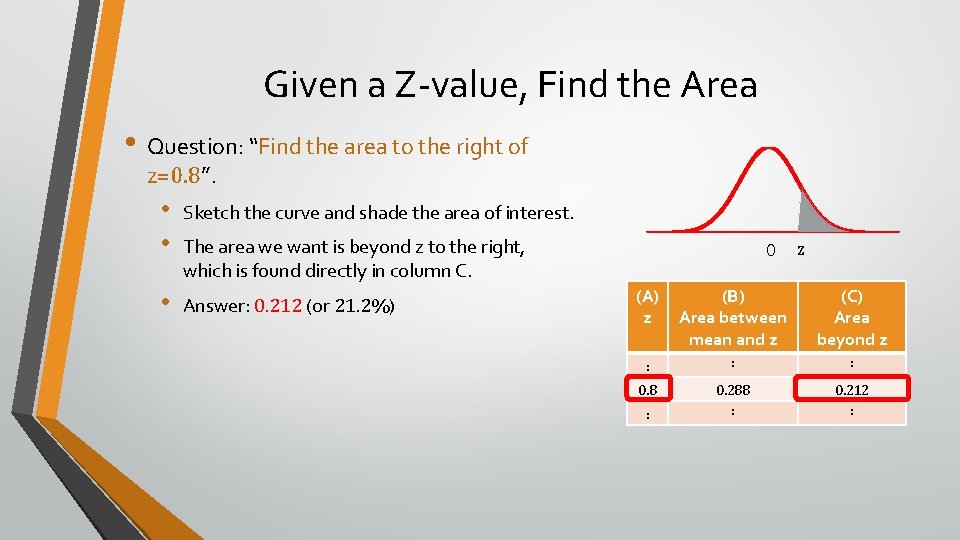 Given a Z-value, Find the Area

• Question: "Find the area to the right of z=0.8".

• Sketch the curve and shade the area of interest.

• The area we want is beyond z to the right, which is found directly in column C.

• Answer: 0.212 (or 21.2%)

0 z

| (A) z | (B) Area between mean and z | (C) Area beyond z |
|---|---|---|
| : | : | : |
| 0.8 | 0.288 | 0.212 |
| : | : | : |